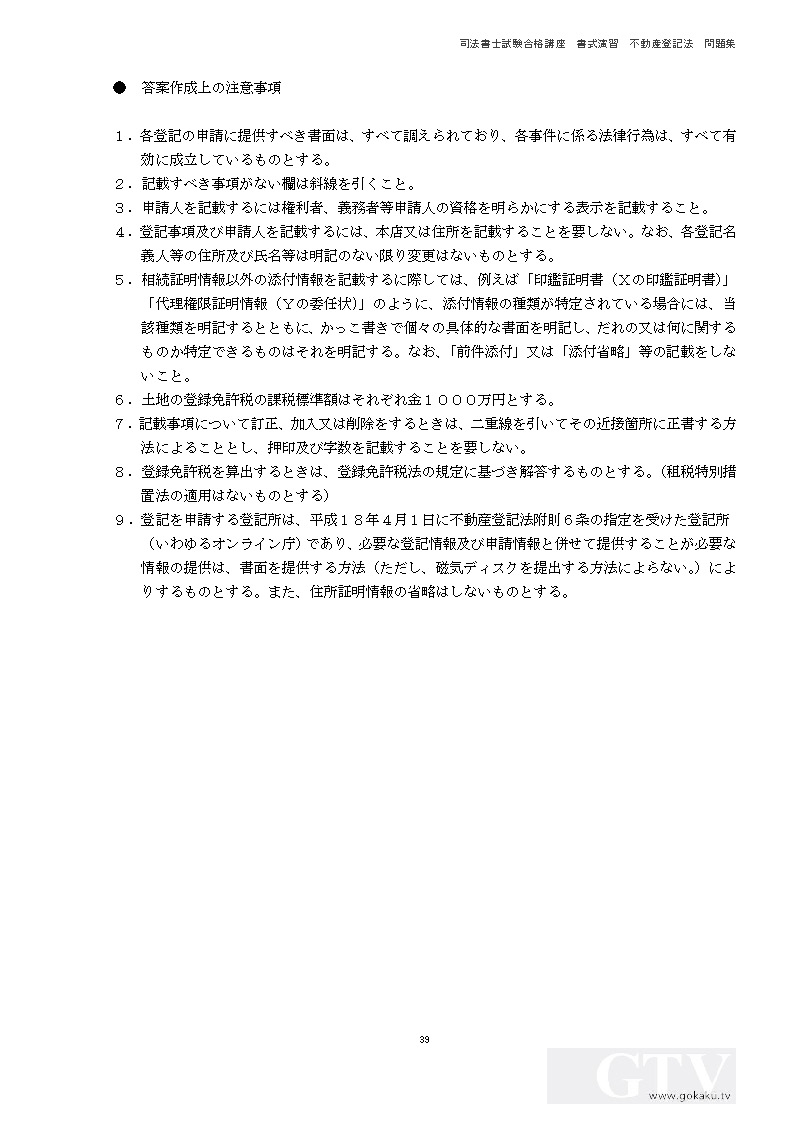 司法書士試験合格講座　書式演習　不動産登記法　問題集

●　答案作成上の注意事項

１．各登記の申請に提供すべき書面は、すべて調えられており、各事件に係る法律行為は、すべて有効に成立しているものとする。
２．記載すべき事項がない欄は斜線を引くこと。
３．申請人を記載するには権利者、義務者等申請人の資格を明らかにする表示を記載すること。
４．登記事項及び申請人を記載するには、本店又は住所を記載することを要しない。なお、各登記名義人等の住所及び氏名等は明記のない限り変更はないものとする。
５．相続証明情報以外の添付情報を記載するに際しては、例えば「印鑑証明書（Ｘの印鑑証明書）」「代理権限証明情報（Ｙの委任状）」のように、添付情報の種類が特定されている場合には、当該種類を明記するとともに、かっこ書きで個々の具体的な書面を明記し、だれの又は何に関するものか特定できるものはそれを明記する。なお、「前件添付」又は「添付省略」等の記載をしないこと。
６．土地の登録免許税の課税標準額はそれぞれ金１０００万円とする。
７．記載事項について訂正、加入又は削除をするときは、二重線を引いてその近接箇所に正書する方法によることとし、押印及び字数を記載することを要しない。
８．登録免許税を算出するときは、登録免許税法の規定に基づき解答するものとする。（租税特別措置法の適用はないものとする）
９．登記を申請する登記所は、平成１８年４月１日に不動産登記法附則６条の指定を受けた登記所（いわゆるオンライン庁）であり、必要な登記情報及び申請情報と併せて提供することが必要な情報の提供は、書面を提供する方法（ただし、磁気ディスクを提出する方法によらない。）によりするものとする。また、住所証明情報の省略はしないものとする。

39

GTV
www.gokaku.tv